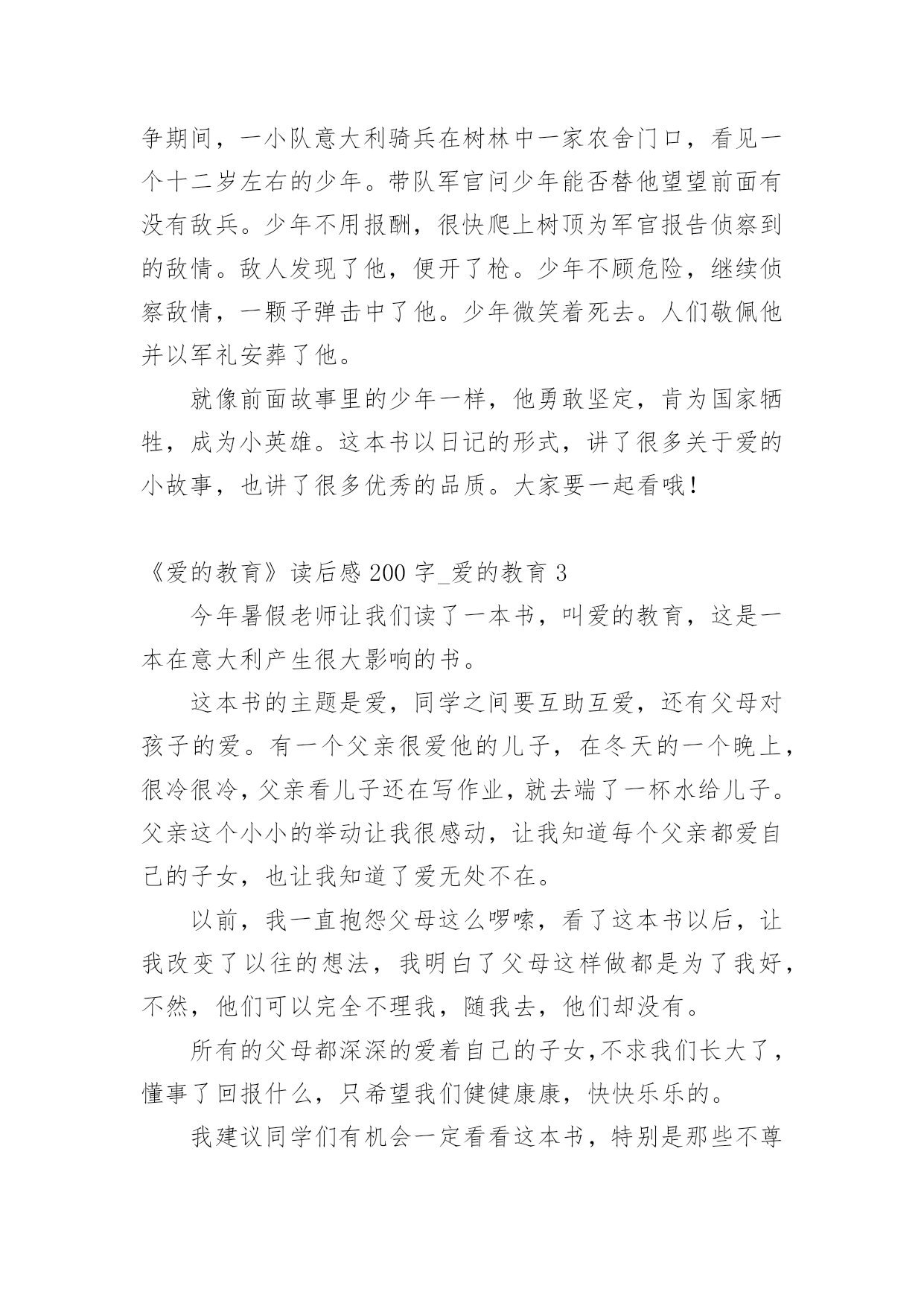 争期间，一小队意大利骑兵在树林中一家农舍门口，看见一个十二岁左右的少年。带队军官问少年能否替他望望前面有没有敌兵。少年不用报酬，很快爬上树顶为军官报告侦察到的敌情。敌人发现了他，便开了枪。少年不顾危险，继续侦察敌情，一颗子弹击中了他。少年微笑着死去。人们敬佩他并以军礼安葬了他。

就像前面故事里的少年一样，他勇敢坚定，肯为国家牺牲，成为小英雄。这本书以日记的形式，讲了很多关于爱的小故事，也讲了很多优秀的品质。大家要一起看哦！

《爱的教育》读后感 200 字_爱的教育 3

今年暑假老师让我们读了一本书，叫爱的教育，这是一本在意大利产生很大影响的书。

这本书的主题是爱，同学之间要互助互爱，还有父母对孩子的爱。有一个父亲很爱他的儿子，在冬天的一个晚上，很冷很冷，父亲看儿子还在写作业，就去端了一杯水给儿子。父亲这个小小的举动让我很感动，让我知道每个父亲都爱自己的子女，也让我知道了爱无处不在。

以前，我一直抱怨父母这么啰嗦，看了这本书以后，让我改变了以往的想法，我明白了父母这样做都是为了我好，不然，他们可以完全不理我，随我去，他们却没有。

所有的父母都深深的爱着自己的子女，不求我们长大了，懂事了回报什么，只希望我们健健康康，快快乐乐的。

我建议同学们有机会一定看看这本书，特别是那些不尊